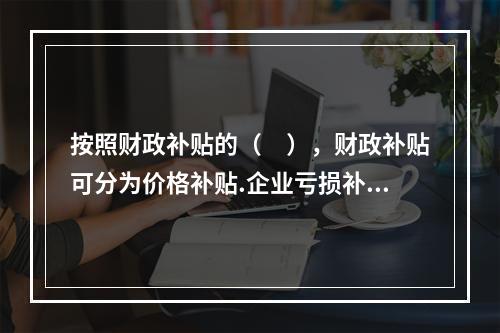 按照财政补贴的（ ），财政补贴可分为价格补贴.企业亏损补...